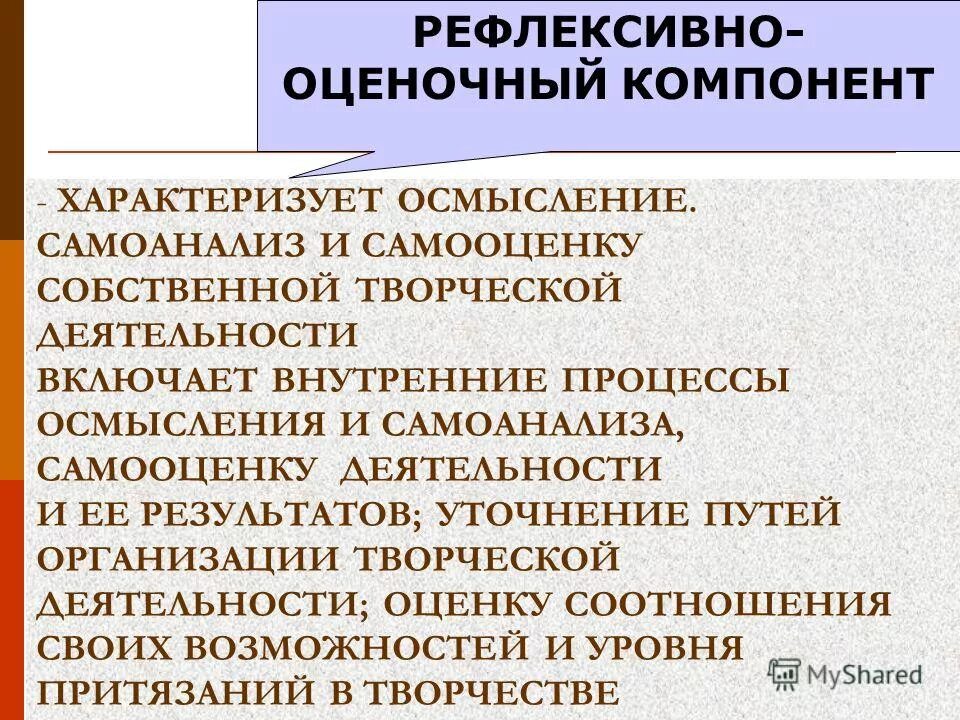 РЕФЛЕКСИВНО-ОЦЕНОЧНЫЙ КОМПОНЕНТ

- ХАРАКТЕРИЗУЕТ ОСМЫСЛЕНИЕ. САМОАНАЛИЗ И САМООЦЕНКУ СОБСТВЕННОЙ ТВОРЧЕСКОЙ ДЕЯТЕЛЬНОСТИ
ВКЛЮЧАЕТ ВНУТРЕННИЕ ПРОЦЕССЫ ОСМЫСЛЕНИЯ И САМОАНАЛИЗА, САМООЦЕНКУ ДЕЯТЕЛЬНОСТИ И ЕЕ РЕЗУЛЬТАТОВ; УТОЧНЕНИЕ ПУТЕЙ ОРГАНИЗАЦИИ ТВОРЧЕСКОЙ ДЕЯТЕЛЬНОСТИ; ОЦЕНКУ СООТНОШЕНИЯ СВОИХ ВОЗМОЖНОСТЕЙ И УРОВНЯ ПРИТЯЗАНИЙ В ТВОРЧЕСТВЕ

MyShared